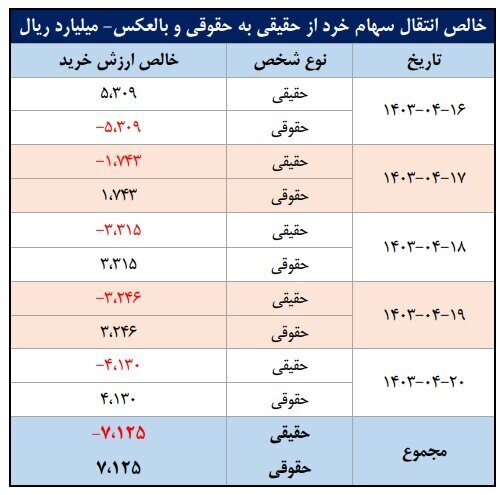 خالص انتقال سهام خرد از حقیقی به حقوقی و بالعکس- میلیارد ریال

| تاریخ | نوع شخص | خالص ارزش خرید |
|---|---|---|
| ۱۴۰۳-۰۴-۱۶ | حقیقی | ۵،۳۰۹ |
| | حقوقی | -۵،۳۰۹ |
| ۱۴۰۳-۰۴-۱۷ | حقیقی | -۱،۷۴۳ |
| | حقوقی | ۱،۷۴۳ |
| ۱۴۰۳-۰۴-۱۸ | حقیقی | -۳،۳۱۵ |
| | حقوقی | ۳،۳۱۵ |
| ۱۴۰۳-۰۴-۱۹ | حقیقی | -۳،۲۴۶ |
| | حقوقی | ۳،۲۴۶ |
| ۱۴۰۳-۰۴-۲۰ | حقیقی | -۴،۱۳۰ |
| | حقوقی | ۴،۱۳۰ |
| مجموع | حقیقی | -۷،۱۲۵ |
| | حقوقی | ۷،۱۲۵ |